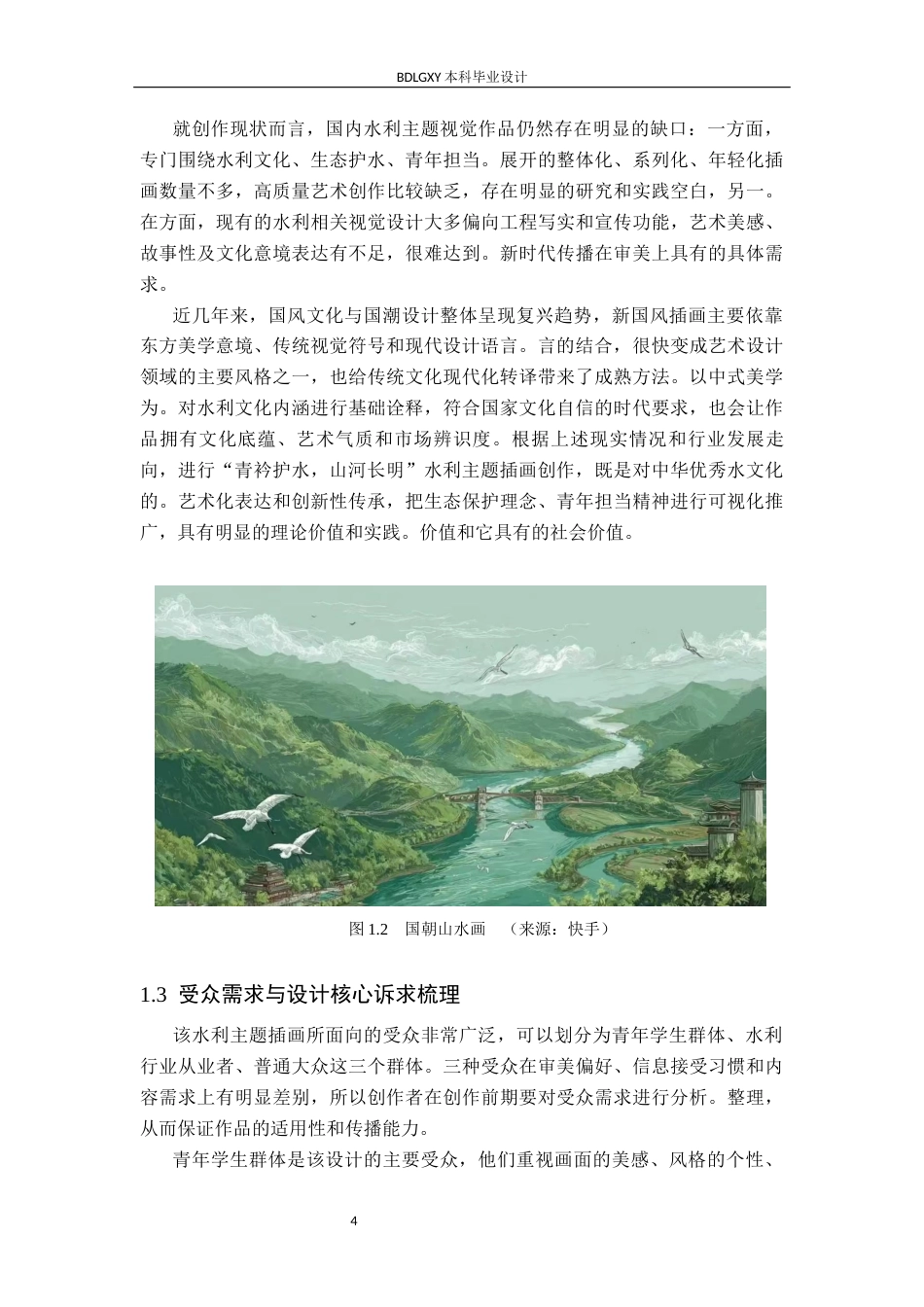 BDLGXY 本科毕业设计

就创作现状而言，国内水利主题视觉作品仍然存在明显的缺口：一方面，专门围绕水利文化、生态护水、青年担当。展开的整体化、系列化、年轻化插画数量不多，高质量艺术创作比较缺乏，存在明显的研究和实践空白，另一。在方面，现有的水利相关视觉设计大多偏向工程写实和宣传功能，艺术美感、故事性及文化意境表达有不足，很难达到。新时代传播在审美上具有的具体需求。

近几年来，国风文化与国潮设计整体呈现复兴趋势，新国风插画主要依靠东方美学意境、传统视觉符号和现代设计语言。言的结合，很快变成艺术设计领域的主要风格之一，也给传统文化现代化转译带来了成熟方法。以中式美学为。对水利文化内涵进行基础诠释，符合国家文化自信的时代要求，也会让作品拥有文化底蕴、艺术气质和市场辨识度。根据上述现实情况和行业发展走向，进行“青衿护水，山河长明”水利主题插画创作，既是对中华优秀水文化的。艺术化表达和创新性传承，把生态保护理念、青年担当精神进行可视化推广，具有明显的理论价值和实践。价值和它具有的社会价值。

图 1.2　国朝山水画　（来源：快手）

1.3 受众需求与设计核心诉求梳理

该水利主题插画所面向的受众非常广泛，可以划分为青年学生群体、水利行业从业者、普通大众这三个群体。三种受众在审美偏好、信息接受习惯和内容需求上有明显差别，所以创作者在创作前期要对受众需求进行分析。整理，从而保证作品的适用性和传播能力。

青年学生群体是该设计的主要受众，他们重视画面的美感、风格的个性、

4